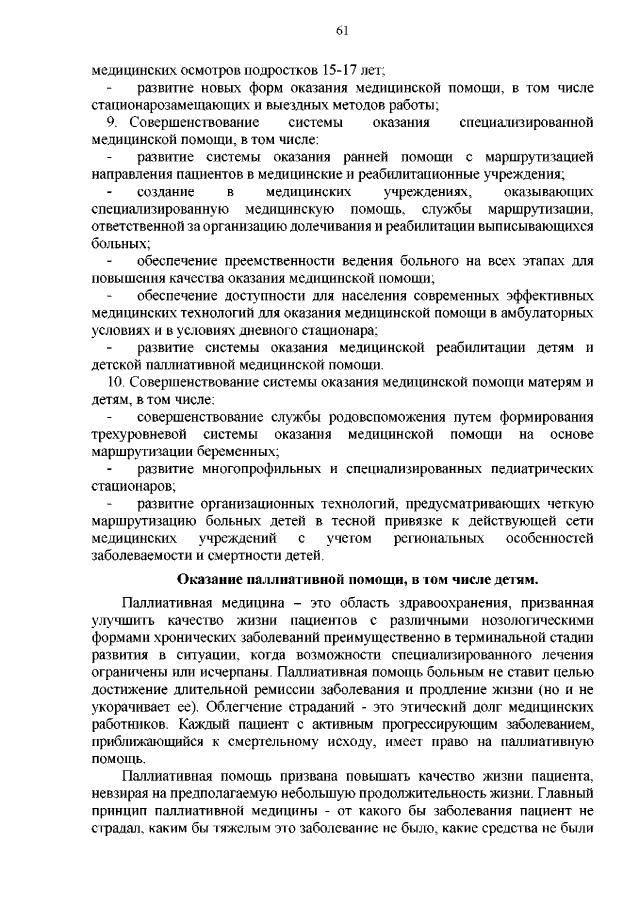 61

медицинских осмотров подростков 15-17 лет;
- развитие новых форм оказания медицинской помощи, в том числе стационарозамещающих и выездных методов работы;
9. Совершенствование системы оказания специализированной медицинской помощи, в том числе:
- развитие системы оказания ранней помощи с маршрутизацией направления пациентов в медицинские и реабилитационные учреждения;
- создание в медицинских учреждениях, оказывающих специализированную медицинскую помощь, службы маршрутизации, ответственной за организацию долечивания и реабилитации выписывающихся больных;
- обеспечение преемственности ведения больного на всех этапах для повышения качества оказания медицинской помощи;
- обеспечение доступности для населения современных эффективных медицинских технологий для оказания медицинской помощи в амбулаторных условиях и в условиях дневного стационара;
- развитие системы оказания медицинской реабилитации детям и детской паллиативной медицинской помощи.
10. Совершенствование системы оказания медицинской помощи матерям и детям, в том числе:
- совершенствование службы родовспоможения путем формирования трехуровневой системы оказания медицинской помощи на основе маршрутизации беременных;
- развитие многопрофильных и специализированных педиатрических стационаров;
- развитие организационных технологий, предусматривающих четкую маршрутизацию больных детей в тесной привязке к действующей сети медицинских учреждений с учетом региональных особенностей заболеваемости и смертности детей.

Оказание паллиативной помощи, в том числе детям.

Паллиативная медицина – это область здравоохранения, призванная улучшить качество жизни пациентов с различными нозологическими формами хронических заболеваний преимущественно в терминальной стадии развития в ситуации, когда возможности специализированного лечения ограничены или исчерпаны. Паллиативная помощь больным не ставит целью достижение длительной ремиссии заболевания и продление жизни (но и не укорачивает ее). Облегчение страданий - это этический долг медицинских работников. Каждый пациент с активным прогрессирующим заболеванием, приближающийся к смертельному исходу, имеет право на паллиативную помощь.

Паллиативная помощь призвана повышать качество жизни пациента, невзирая на предполагаемую небольшую продолжительность жизни. Главный принцип паллиативной медицины - от какого бы заболевания пациент не страдал, каким бы тяжелым это заболевание не было, какие средства не были